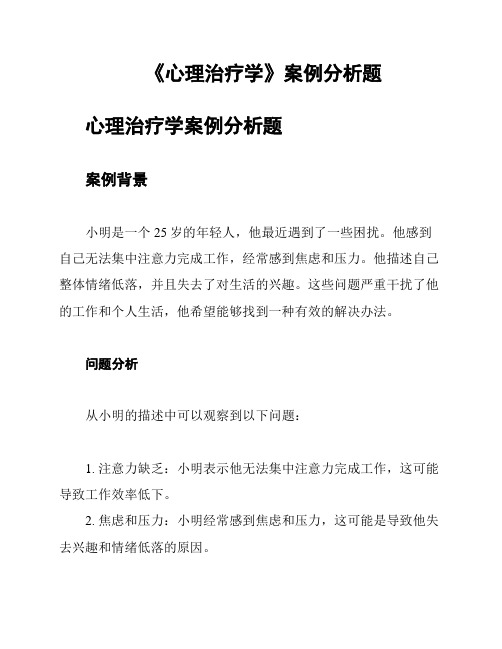 《心理治疗学》案例分析题

心理治疗学案例分析题

案例背景

小明是一个 25 岁的年轻人，他最近遇到了一些困扰。他感到自己无法集中注意力完成工作，经常感到焦虑和压力。他描述自己整体情绪低落，并且失去了对生活的兴趣。这些问题严重干扰了他的工作和个人生活，他希望能够找到一种有效的解决办法。

问题分析

从小明的描述中可以观察到以下问题：

1. 注意力缺乏：小明表示他无法集中注意力完成工作，这可能导致工作效率低下。

2. 焦虑和压力：小明经常感到焦虑和压力，这可能是导致他失去兴趣和情绪低落的原因。